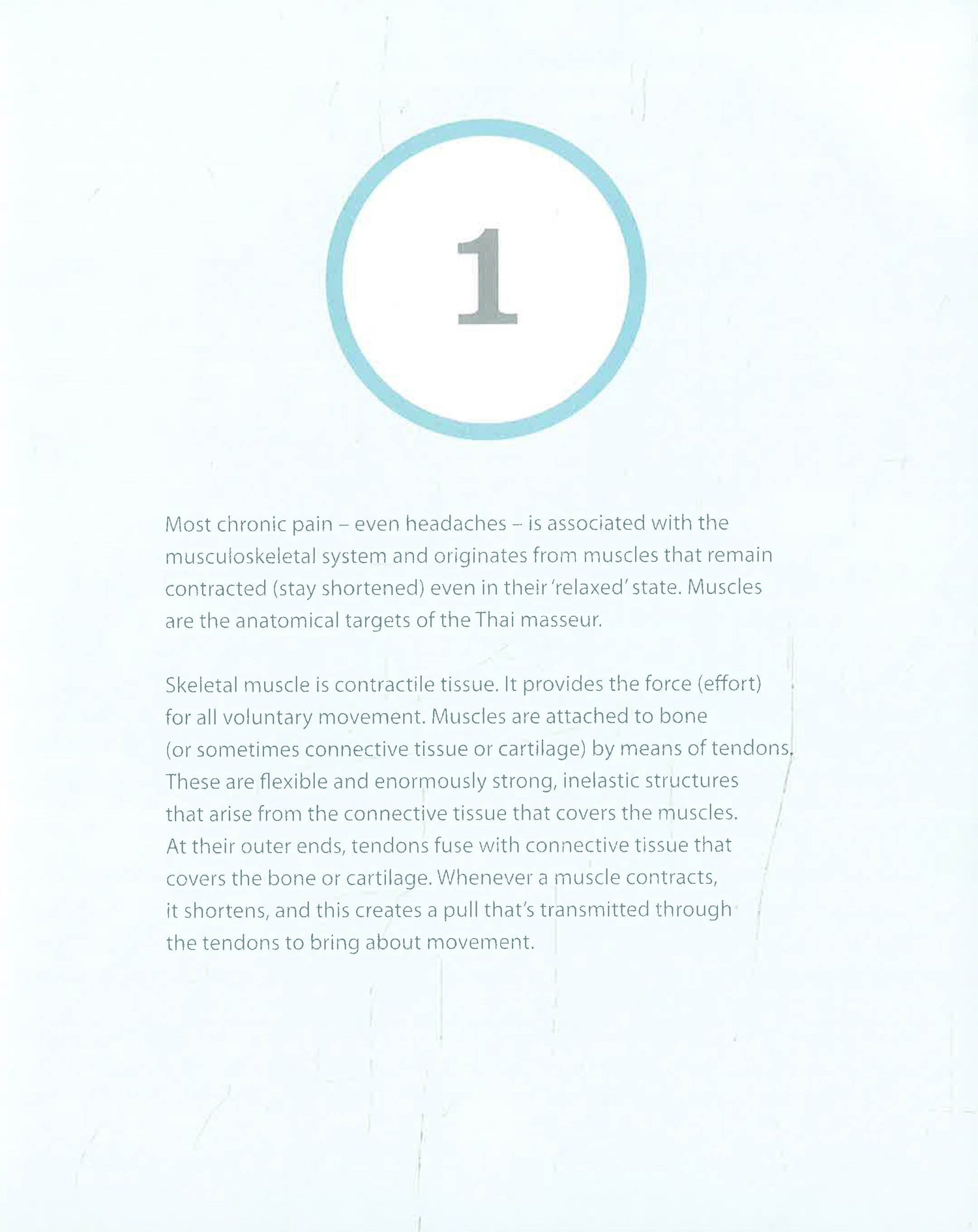 1

Most chronic pain – even headaches – is associated with the musculoskeletal system and originates from muscles that remain contracted (stay shortened) even in their 'relaxed' state. Muscles are the anatomical targets of the Thai masseur.

Skeletal muscle is contractile tissue. It provides the force (effort) for all voluntary movement. Muscles are attached to bone (or sometimes connective tissue or cartilage) by means of tendons. These are flexible and enormously strong, inelastic structures that arise from the connective tissue that covers the muscles. At their outer ends, tendons fuse with connective tissue that covers the bone or cartilage. Whenever a muscle contracts, it shortens, and this creates a pull that's transmitted through the tendons to bring about movement.